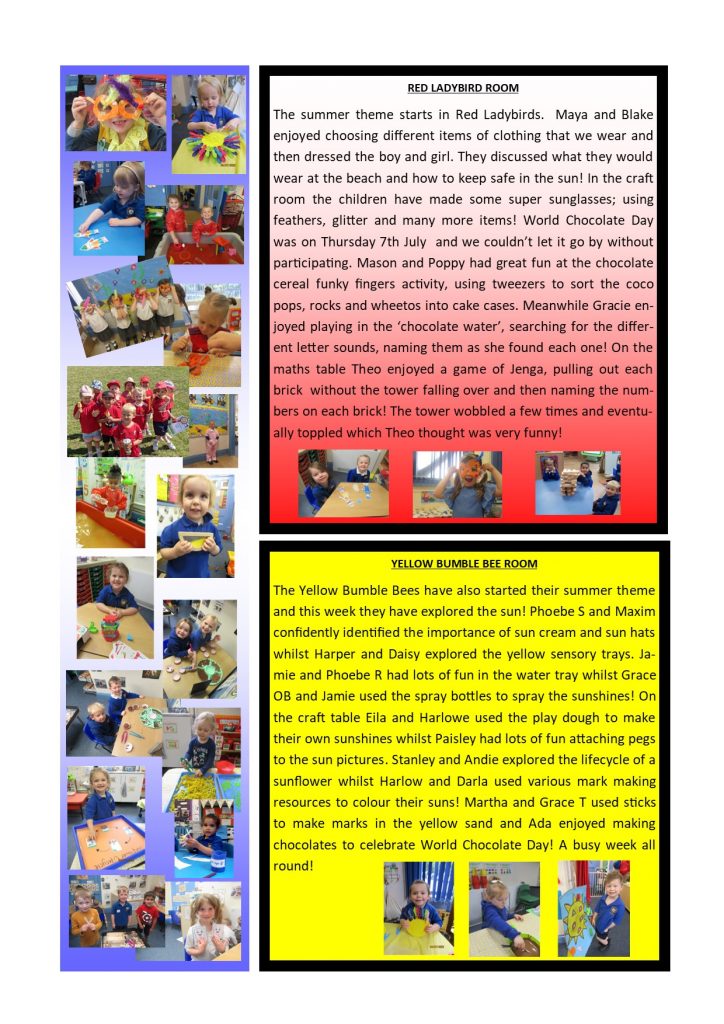 RED LADYBIRD ROOM

The summer theme starts in Red Ladybirds. Maya and Blake enjoyed choosing different items of clothing that we wear and then dressed the boy and girl. They discussed what they would wear at the beach and how to keep safe in the sun! In the craft room the children have made some super sunglasses; using feathers, glitter and many more items! World Chocolate Day was on Thursday 7th July and we couldn't let it go by without participating. Mason and Poppy had great fun at the chocolate cereal funky fingers activity, using tweezers to sort the coco pops, rocks and wheetos into cake cases. Meanwhile Gracie enjoyed playing in the 'chocolate water', searching for the different letter sounds, naming them as she found each one! On the maths table Theo enjoyed a game of Jenga, pulling out each brick without the tower falling over and then naming the numbers on each brick! The tower wobbled a few times and eventually toppled which Theo thought was very funny!

YELLOW BUMBLE BEE ROOM

The Yellow Bumble Bees have also started their summer theme and this week they have explored the sun! Phoebe S and Maxim confidently identified the importance of sun cream and sun hats whilst Harper and Daisy explored the yellow sensory trays. Jamie and Phoebe R had lots of fun in the water tray whilst Grace OB and Jamie used the spray bottles to spray the sunshines! On the craft table Eila and Harlowe used the play dough to make their own sunshines whilst Paisley had lots of fun attaching pegs to the sun pictures. Stanley and Andie explored the lifecycle of a sunflower whilst Harlow and Darla used various mark making resources to colour their suns! Martha and Grace T used sticks to make marks in the yellow sand and Ada enjoyed making chocolates to celebrate World Chocolate Day! A busy week all round!